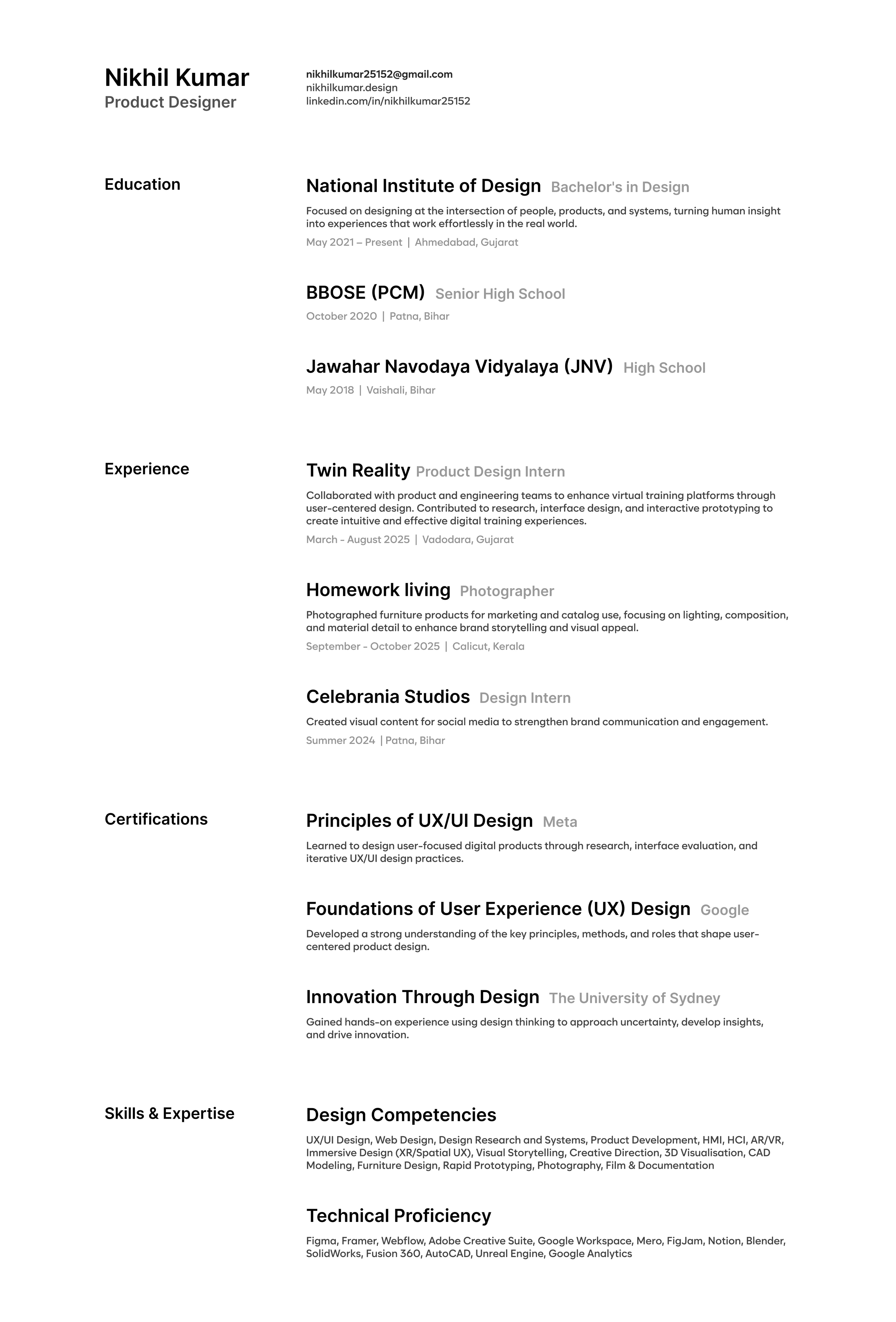 Nikhil Kumar
Product Designer

nikhilkumar25152@gmail.com
nikhilkumar.design
linkedin.com/in/nikhilkumar25152

Education

National Institute of Design Bachelor's in Design

Focused on designing at the intersection of people, products, and systems, turning human insight into experiences that work effortlessly in the real world.

May 2021 – Present | Ahmedabad, Gujarat

BBOSE (PCM) Senior High School

October 2020 | Patna, Bihar

Jawahar Navodaya Vidyalaya (JNV) High School

May 2018 | Vaishali, Bihar

Experience

Twin Reality Product Design Intern

Collaborated with product and engineering teams to enhance virtual training platforms through user-centered design. Contributed to research, interface design, and interactive prototyping to create intuitive and effective digital training experiences.

March - August 2025 | Vadodara, Gujarat

Homework living Photographer

Photographed furniture products for marketing and catalog use, focusing on lighting, composition, and material detail to enhance brand storytelling and visual appeal.

September - October 2025 | Calicut, Kerala

Celebrania Studios Design Intern

Created visual content for social media to strengthen brand communication and engagement.

Summer 2024 | Patna, Bihar

Certifications

Principles of UX/UI Design Meta

Learned to design user-focused digital products through research, interface evaluation, and iterative UX/UI design practices.

Foundations of User Experience (UX) Design Google

Developed a strong understanding of the key principles, methods, and roles that shape user-centered product design.

Innovation Through Design The University of Sydney

Gained hands-on experience using design thinking to approach uncertainty, develop insights, and drive innovation.

Skills & Expertise

Design Competencies

UX/UI Design, Web Design, Design Research and Systems, Product Development, HMI, HCI, AR/VR, Immersive Design (XR/Spatial UX), Visual Storytelling, Creative Direction, 3D Visualisation, CAD Modeling, Furniture Design, Rapid Prototyping, Photography, Film & Documentation

Technical Proficiency

Figma, Framer, Webflow, Adobe Creative Suite, Google Workspace, Mero, FigJam, Notion, Blender, SolidWorks, Fusion 360, AutoCAD, Unreal Engine, Google Analytics